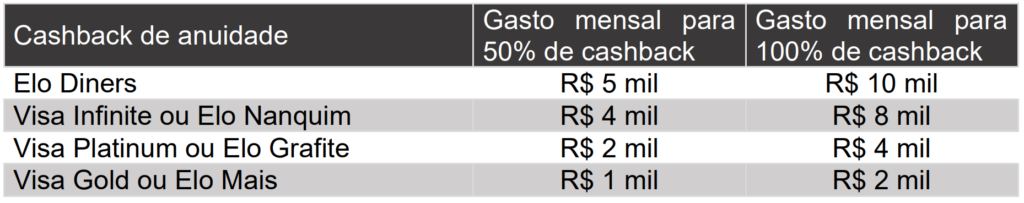 | Cashback de anuidade | Gasto mensal para 50% de cashback | Gasto mensal para 100% de cashback |
|---|---|---|
| Elo Diners | R$ 5 mil | R$ 10 mil |
| Visa Infinite ou Elo Nanquim | R$ 4 mil | R$ 8 mil |
| Visa Platinum ou Elo Grafite | R$ 2 mil | R$ 4 mil |
| Visa Gold ou Elo Mais | R$ 1 mil | R$ 2 mil |